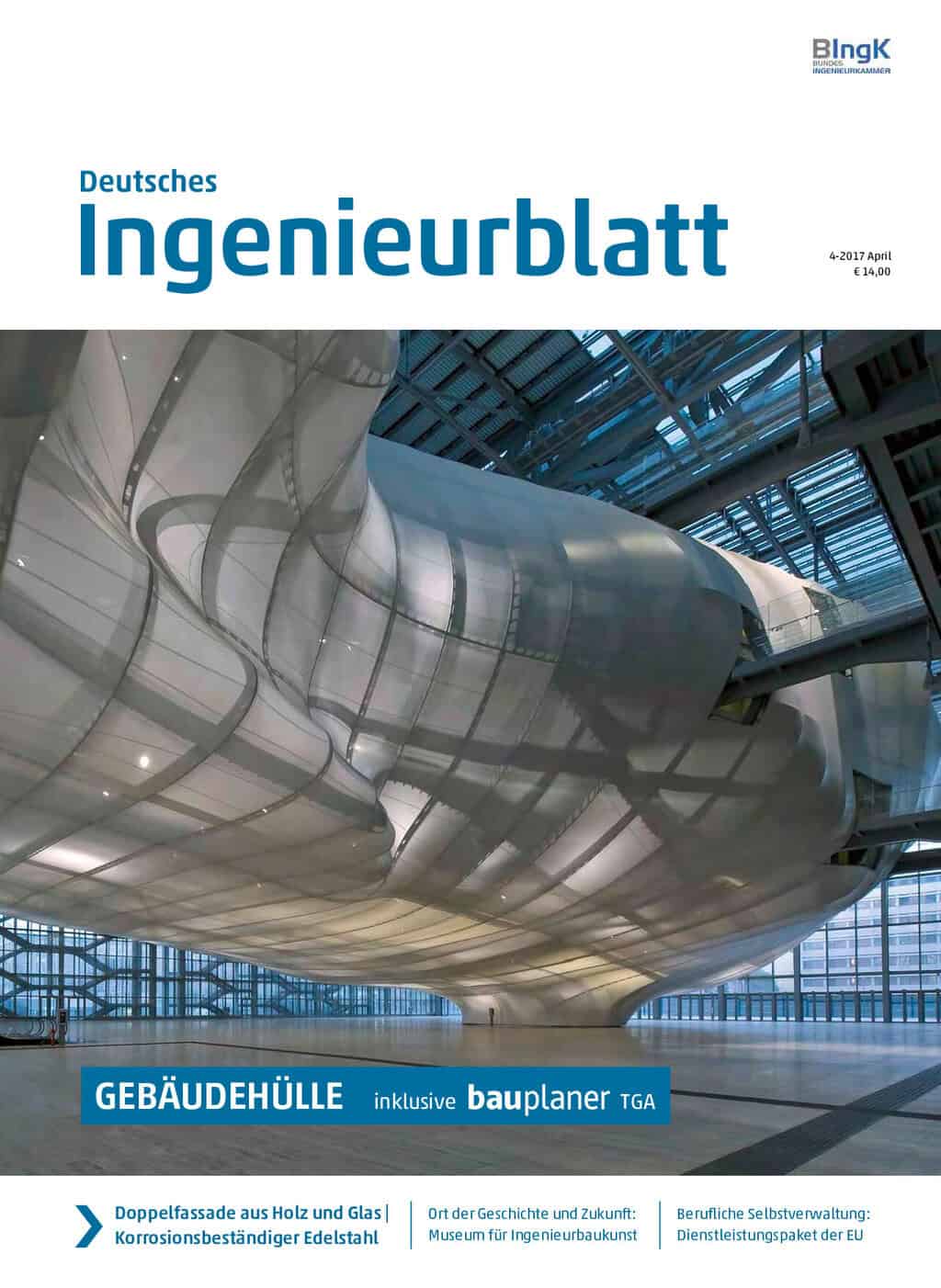 BIngK
BUNDES
INGENIEURKAMMER

Deutsches
Ingenieurblatt

4-2017 April
€ 14,00

GEBÄUDEHÜLLE inklusive bauplaner TGA

Doppelfassade aus Holz und Glas | Korrosionsbeständiger Edelstahl

Ort der Geschichte und Zukunft: Museum für Ingenieurbaukunst

Berufliche Selbstverwaltung: Dienstleistungspaket der EU